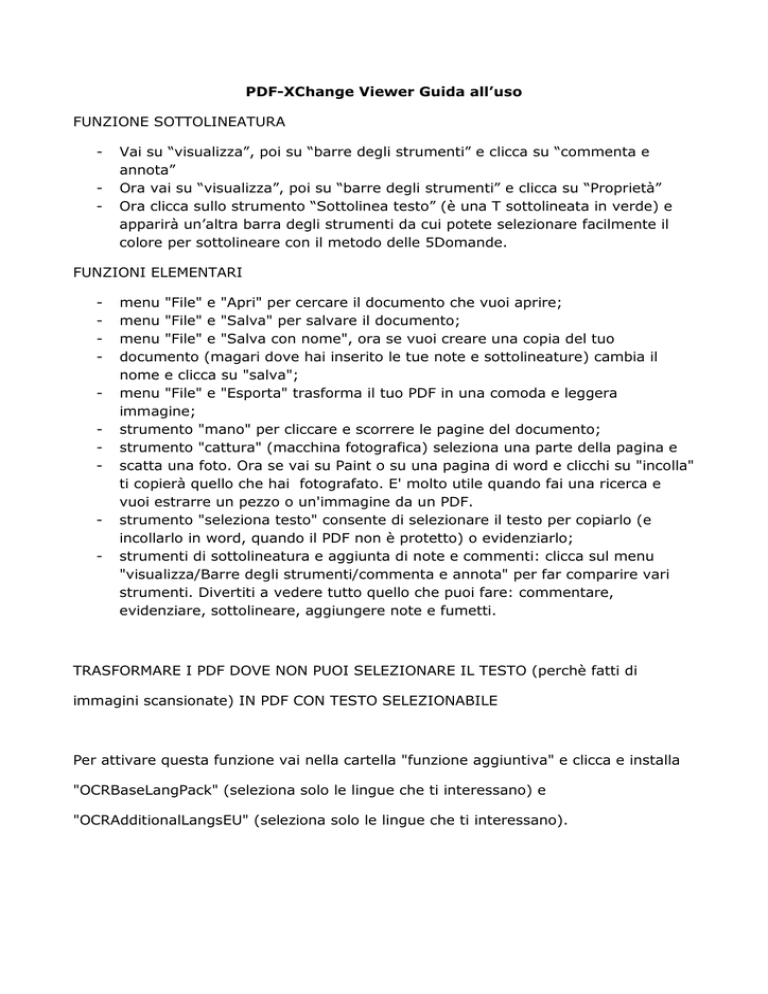 PDF-XChange Viewer Guida all'uso

FUNZIONE SOTTOLINEATURA

- Vai su "visualizza", poi su "barre degli strumenti" e clicca su "commenta e annota"
- Ora vai su "visualizza", poi su "barre degli strumenti" e clicca su "Proprietà"
- Ora clicca sullo strumento "Sottolinea testo" (è una T sottolineata in verde) e apparirà un'altra barra degli strumenti da cui potete selezionare facilmente il colore per sottolineare con il metodo delle 5Domande.

FUNZIONI ELEMENTARI

- menu "File" e "Apri" per cercare il documento che vuoi aprire;
- menu "File" e "Salva" per salvare il documento;
- menu "File" e "Salva con nome", ora se vuoi creare una copia del tuo
- documento (magari dove hai inserito le tue note e sottolineature) cambia il nome e clicca su "salva";
- menu "File" e "Esporta" trasforma il tuo PDF in una comoda e leggera immagine;
- strumento "mano" per cliccare e scorrere le pagine del documento;
- strumento "cattura" (macchina fotografica) seleziona una parte della pagina e
- scatta una foto. Ora se vai su Paint o su una pagina di word e clicchi su "incolla" ti copierà quello che hai fotografato. E' molto utile quando fai una ricerca e vuoi estrarre un pezzo o un'immagine da un PDF.
- strumento "seleziona testo" consente di selezionare il testo per copiarlo (e incollarlo in word, quando il PDF non è protetto) o evidenziarlo;
- strumenti di sottolineatura e aggiunta di note e commenti: clicca sul menu "visualizza/Barre degli strumenti/commenta e annota" per far comparire vari strumenti. Divertiti a vedere tutto quello che puoi fare: commentare, evidenziare, sottolineare, aggiungere note e fumetti.

TRASFORMARE I PDF DOVE NON PUOI SELEZIONARE IL TESTO (perchè fatti di immagini scansionate) IN PDF CON TESTO SELEZIONABILE

Per attivare questa funzione vai nella cartella "funzione aggiuntiva" e clicca e installa "OCRBaseLangPack" (seleziona solo le lingue che ti interessano) e "OCRAdditionalLangsEU" (seleziona solo le lingue che ti interessano).